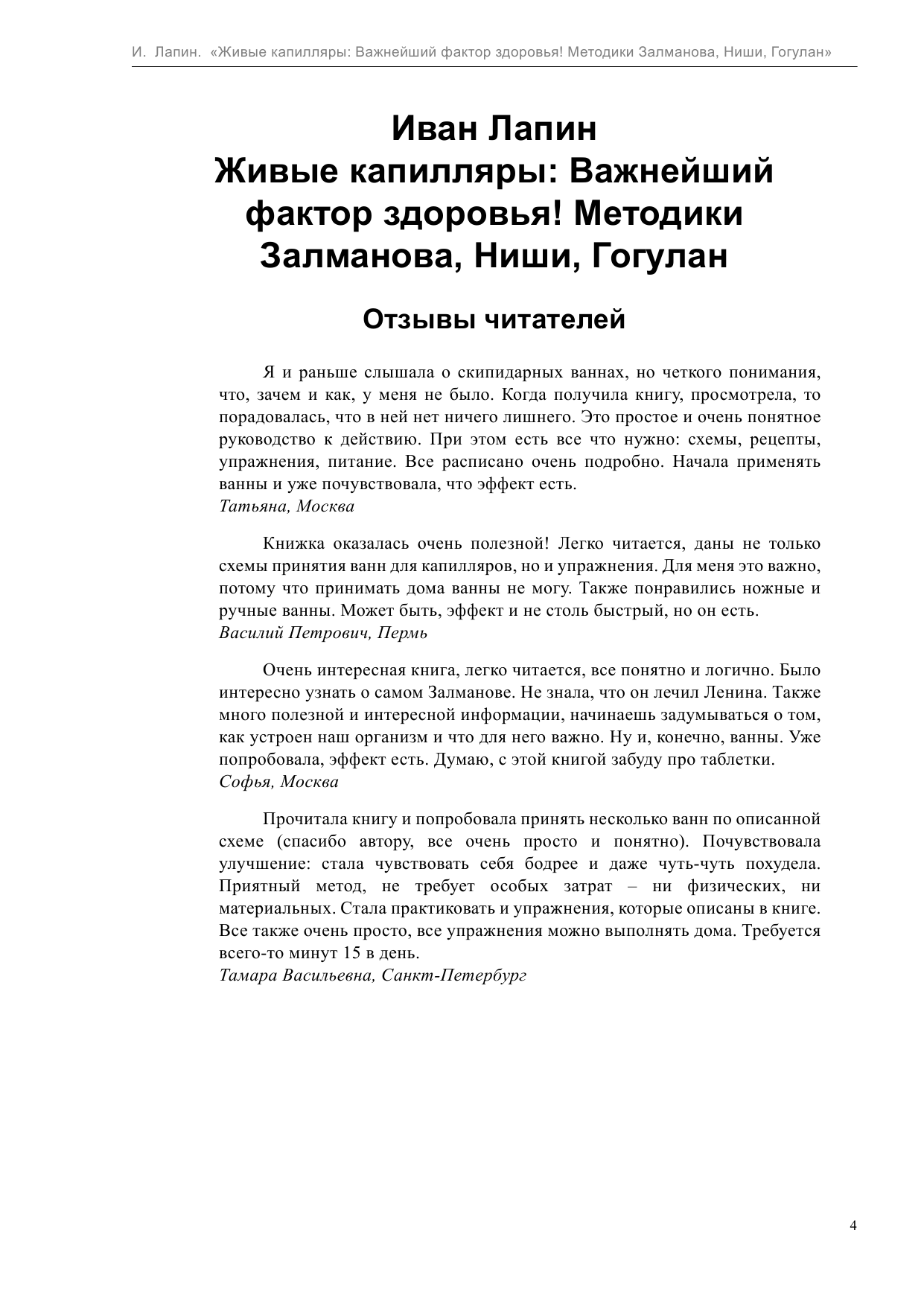 И. Лапин. «Живые капилляры: Важнейший фактор здоровья! Методики Залманова, Ниши, Гогулан»

Иван Лапин
Живые капилляры: Важнейший фактор здоровья! Методики Залманова, Ниши, Гогулан

Отзывы читателей

Я и раньше слышала о скипидарных ваннах, но четкого понимания, что, зачем и как, у меня не было. Когда получила книгу, просмотрела, то порадовалась, что в ней нет ничего лишнего. Это простое и очень понятное руководство к действию. При этом есть все что нужно: схемы, рецепты, упражнения, питание. Все расписано очень подробно. Начала применять ванны и уже почувствовала, что эффект есть.
Татьяна, Москва

Книжка оказалась очень полезной! Легко читается, даны не только схемы принятия ванн для капилляров, но и упражнения. Для меня это важно, потому что принимать дома ванны не могу. Также понравились ножные и ручные ванны. Может быть, эффект и не столь быстрый, но он есть.
Василий Петрович, Пермь

Очень интересная книга, легко читается, все понятно и логично. Было интересно узнать о самом Залманове. Не знала, что он лечил Ленина. Также много полезной и интересной информации, начинаешь задумываться о том, как устроен наш организм и что для него важно. Ну и, конечно, ванны. Уже попробовала, эффект есть. Думаю, с этой книгой забуду про таблетки.
Софья, Москва

Прочитала книгу и попробовала принять несколько ванн по описанной схеме (спасибо автору, все очень просто и понятно). Почувствовала улучшение: стала чувствовать себя бодрее и даже чуть-чуть похудела. Приятный метод, не требует особых затрат – ни физических, ни материальных. Стала практиковать и упражнения, которые описаны в книге. Все также очень просто, все упражнения можно выполнять дома. Требуется всего-то минут 15 в день.
Тамара Васильевна, Санкт-Петербург

4